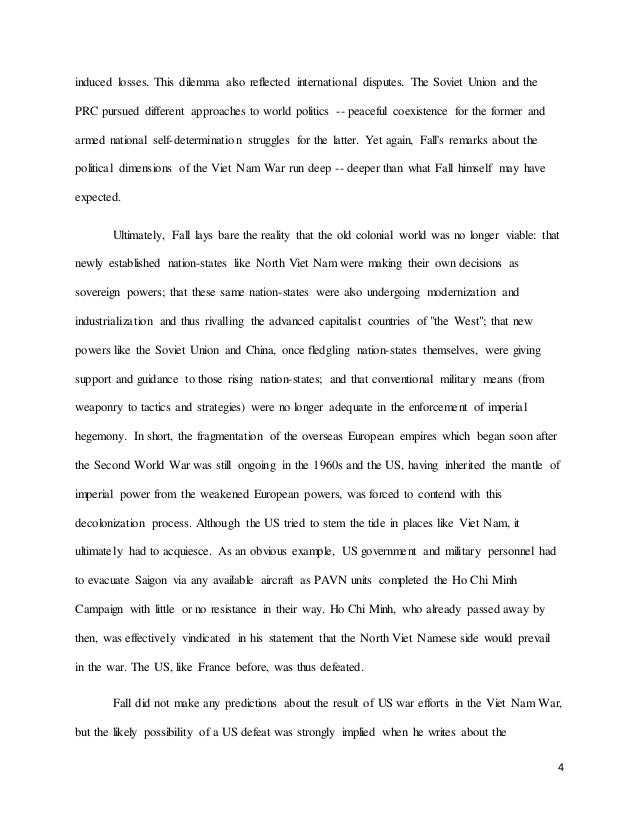 induced losses. This dilemma also reflected international disputes. The Soviet Union and the PRC pursued different approaches to world politics -- peaceful coexistence for the former and armed national self-determination struggles for the latter. Yet again, Fall's remarks about the political dimensions of the Viet Nam War run deep -- deeper than what Fall himself may have expected.

Ultimately, Fall lays bare the reality that the old colonial world was no longer viable: that newly established nation-states like North Viet Nam were making their own decisions as sovereign powers; that these same nation-states were also undergoing modernization and industrialization and thus rivalling the advanced capitalist countries of "the West"; that new powers like the Soviet Union and China, once fledgling nation-states themselves, were giving support and guidance to those rising nation-states; and that conventional military means (from weaponry to tactics and strategies) were no longer adequate in the enforcement of imperial hegemony. In short, the fragmentation of the overseas European empires which began soon after the Second World War was still ongoing in the 1960s and the US, having inherited the mantle of imperial power from the weakened European powers, was forced to contend with this decolonization process. Although the US tried to stem the tide in places like Viet Nam, it ultimately had to acquiesce. As an obvious example, US government and military personnel had to evacuate Saigon via any available aircraft as PAVN units completed the Ho Chi Minh Campaign with little or no resistance in their way. Ho Chi Minh, who already passed away by then, was effectively vindicated in his statement that the North Viet Namese side would prevail in the war. The US, like France before, was thus defeated.

Fall did not make any predictions about the result of US war efforts in the Viet Nam War, but the likely possibility of a US defeat was strongly implied when he writes about the

4